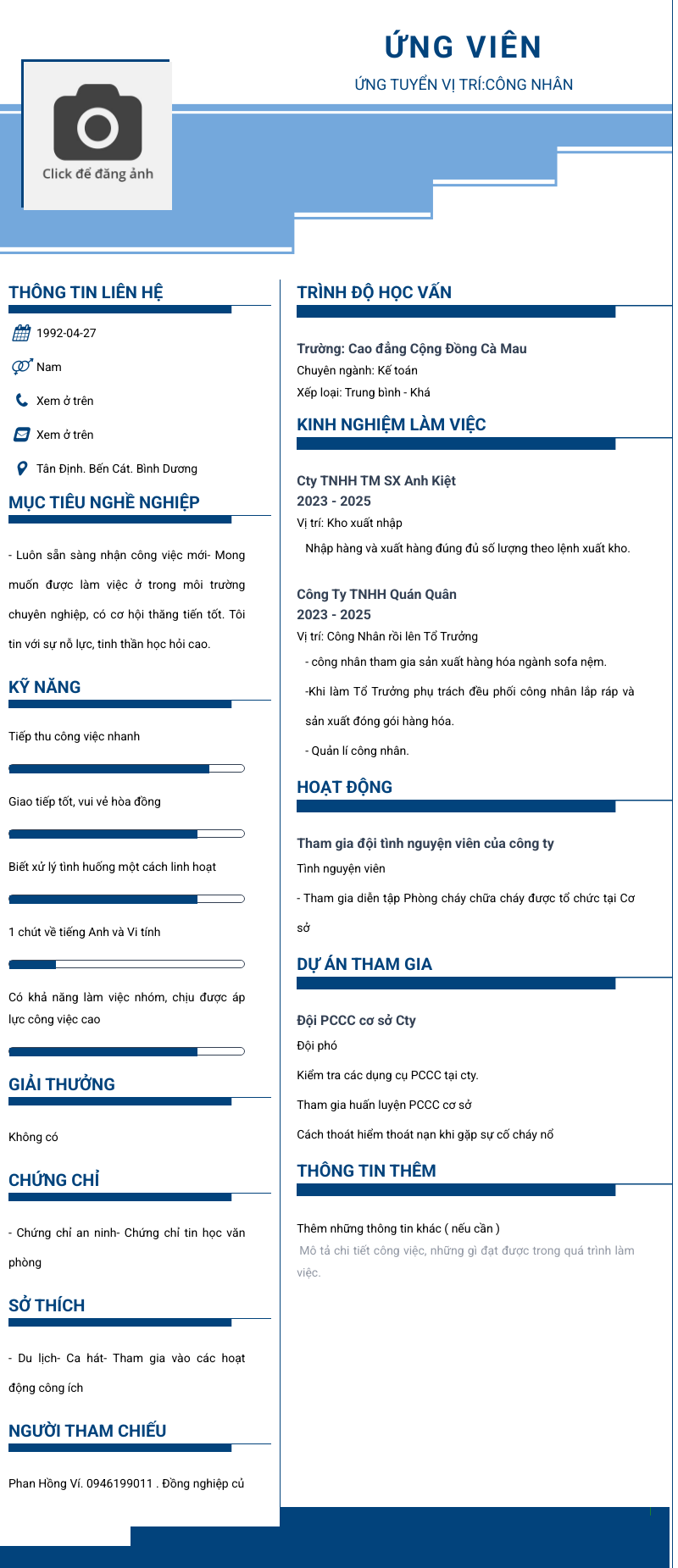 ỨNG VIÊN

ỨNG TUYỂN VỊ TRÍ:CÔNG NHÂN

Click để đăng ảnh

THÔNG TIN LIÊN HỆ

1992-04-27

Nam

Xem ở trên

Xem ở trên

Tân Định. Bến Cát. Bình Dương

MỤC TIÊU NGHỀ NGHIỆP

- Luôn sẵn sàng nhận công việc mới- Mong muốn được làm việc ở trong môi trường chuyên nghiệp, có cơ hội thăng tiến tốt. Tôi tin với sự nỗ lực, tinh thần học hỏi cao.

KỸ NĂNG

Tiếp thu công việc nhanh

Giao tiếp tốt, vui vẻ hòa đồng

Biết xử lý tình huống một cách linh hoạt

1 chút về tiếng Anh và Vi tính

Có khả năng làm việc nhóm, chịu được áp lực công việc cao

GIẢI THƯỞNG

Không có

CHỨNG CHỈ

- Chứng chỉ an ninh- Chứng chỉ tin học văn phòng

SỞ THÍCH

- Du lịch- Ca hát- Tham gia vào các hoạt động công ích

NGƯỜI THAM CHIẾU

Phan Hồng Ví. 0946199011 . Đồng nghiệp củ

TRÌNH ĐỘ HỌC VẤN

Trường: Cao đẳng Cộng Đồng Cà Mau

Chuyên ngành: Kế toán

Xếp loại: Trung bình - Khá

KINH NGHIỆM LÀM VIỆC

Cty TNHH TM SX Anh Kiệt

2023 - 2025

Vị trí: Kho xuất nhập

Nhập hàng và xuất hàng đúng đủ số lượng theo lệnh xuất kho.

Công Ty TNHH Quán Quân

2023 - 2025

Vị trí: Công Nhân rồi lên Tổ Trưởng

- công nhân tham gia sản xuất hàng hóa ngành sofa nệm.

-Khi làm Tổ Trưởng phụ trách đều phối công nhân lắp ráp và sản xuất đóng gói hàng hóa.

- Quản lí công nhân.

HOẠT ĐỘNG

Tham gia đội tình nguyện viên của công ty

Tình nguyện viên

- Tham gia diễn tập Phòng cháy chữa cháy được tổ chức tại Cơ sở

DỰ ÁN THAM GIA

Đội PCCC cơ sở Cty

Đội phó

Kiểm tra các dụng cụ PCCC tại cty.

Tham gia huấn luyện PCCC cơ sở

Cách thoát hiểm thoát nạn khi gặp sự cố cháy nổ

THÔNG TIN THÊM

Thêm những thông tin khác ( nếu cần )

Mô tả chi tiết công việc, những gì đạt được trong quá trình làm việc.